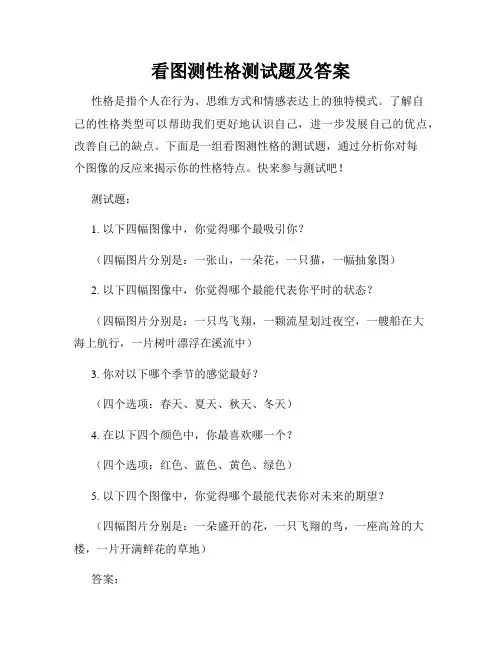 看图测性格测试题及答案

性格是指个人在行为、思维方式和情感表达上的独特模式。了解自己的性格类型可以帮助我们更好地认识自己，进一步发展自己的优点，改善自己的缺点。下面是一组看图测性格的测试题，通过分析你对每个图像的反应来揭示你的性格特点。快来参与测试吧！

测试题：

1. 以下四幅图像中，你觉得哪个最吸引你？

（四幅图片分别是：一张山，一朵花，一只猫，一幅抽象图）

2. 以下四幅图像中，你觉得哪个最能代表你平时的状态？

（四幅图片分别是：一只鸟飞翔，一颗流星划过夜空，一艘船在大海上航行，一片树叶漂浮在溪流中）

3. 你对以下哪个季节的感觉最好？

（四个选项：春天、夏天、秋天、冬天）

4. 在以下四个颜色中，你最喜欢哪一个？

（四个选项：红色、蓝色、黄色、绿色）

5. 以下四个图像中，你觉得哪个最能代表你对未来的期望？

（四幅图片分别是：一朵盛开的花，一只飞翔的鸟，一座高耸的大楼，一片开满鲜花的草地）

答案：